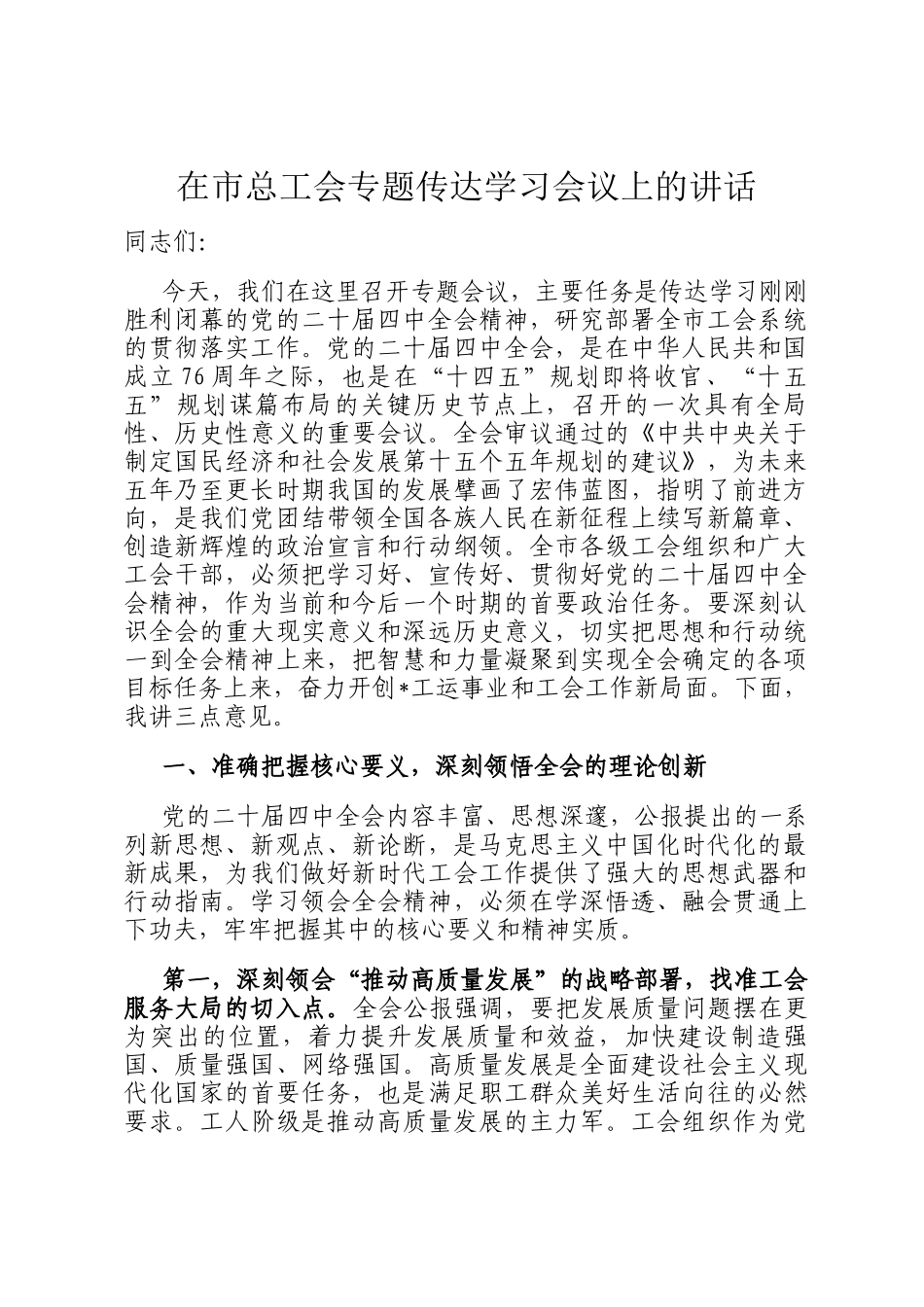 在市总工会专题传达学习会议上的讲话

同志们：

今天，我们在这里召开专题会议，主要任务是传达学习刚刚胜利闭幕的党的二十届四中全会精神，研究部署全市工会系统的贯彻落实工作。党的二十届四中全会，是在中华人民共和国成立76周年之际，也是在“十四五”规划即将收官、“十五五”规划谋篇布局的关键历史节点上，召开的一次具有全局性、历史性意义的重要会议。全会审议通过的《中共中央关于制定国民经济和社会发展第十五个五年规划的建议》，为未来五年乃至更长时期我国的发展擘画了宏伟蓝图，指明了前进方向，是我们党团结带领全国各族人民在新征程上续写新篇章、创造新辉煌的政治宣言和行动纲领。全市各级工会组织和广大工会干部，必须把学习好、宣传好、贯彻好党的二十届四中全会精神，作为当前和今后一个时期的首要政治任务。要深刻认识全会的重大现实意义和深远历史意义，切实把思想和行动统一到全会精神上来，把智慧和力量凝聚到实现全会确定的各项目标任务上来，奋力开创*工运事业和工会工作新局面。下面，我讲三点意见。

一、准确把握核心要义，深刻领悟全会的理论创新

党的二十届四中全会内容丰富、思想深邃，公报提出的一系列新思想、新观点、新论断，是马克思主义中国化时代化的最新成果，为我们做好新时代工会工作提供了强大的思想武器和行动指南。学习领会全会精神，必须在学深悟透、融会贯通上下功夫，牢牢把握其中的核心要义和精神实质。

第一，深刻领会“推动高质量发展”的战略部署，找准工会服务大局的切入点。全会公报强调，要把发展质量问题摆在更为突出的位置，着力提升发展质量和效益，加快建设制造强国、质量强国、网络强国。高质量发展是全面建设社会主义现代化国家的首要任务，也是满足职工群众美好生活向往的必然要求。工人阶级是推动高质量发展的主力军。工会组织作为党